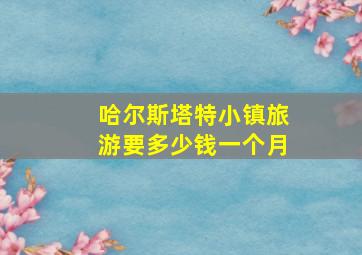 哈尔斯塔特小镇旅游要多少钱一个月